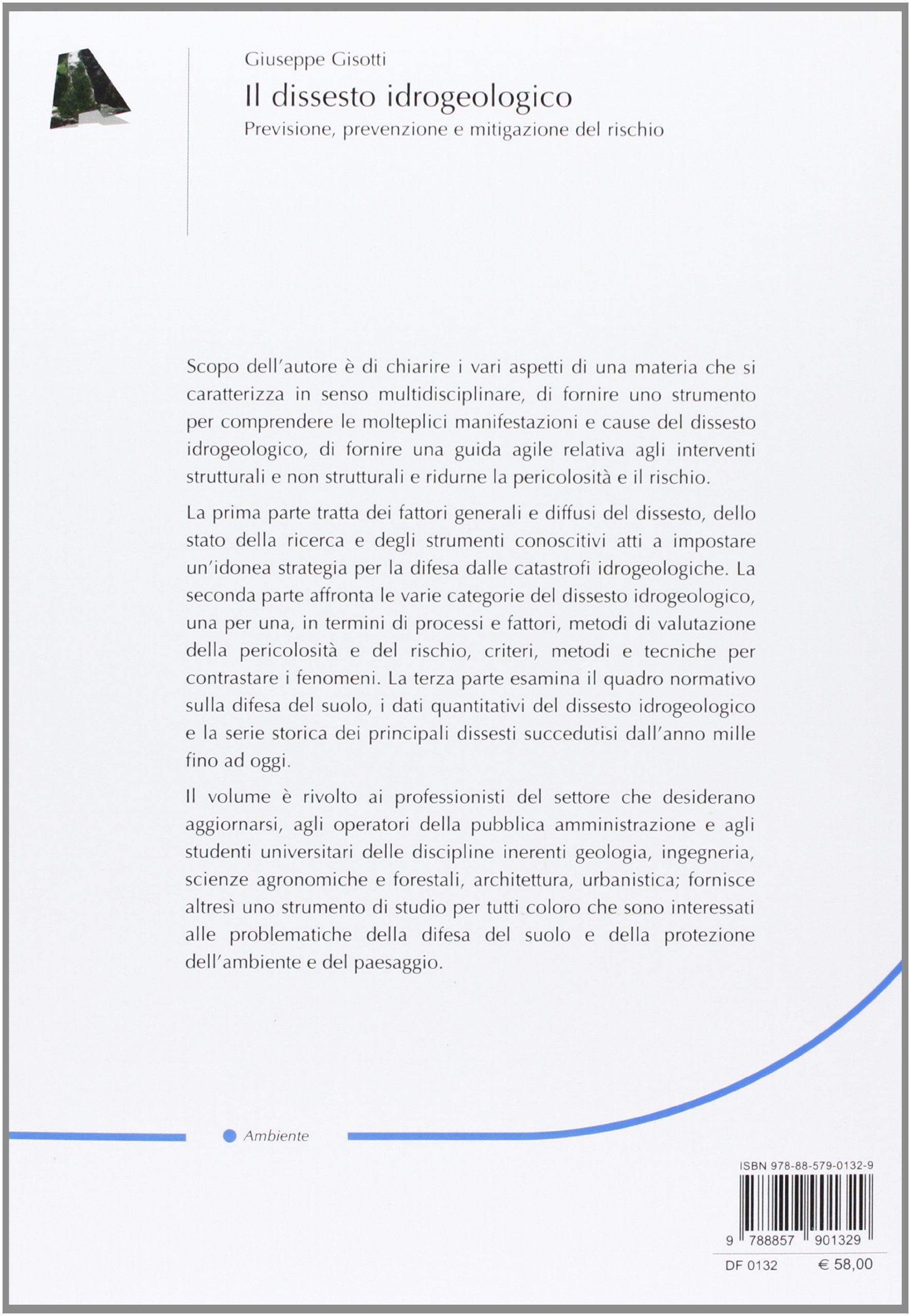 Giuseppe Gisotti

Il dissesto idrogeologico

Previsione, prevenzione e mitigazione del rischio

Scopo dell'autore è di chiarire i vari aspetti di una materia che si caratterizza in senso multidisciplinare, di fornire uno strumento per comprendere le molteplici manifestazioni e cause del dissesto idrogeologico, di fornire una guida agile relativa agli interventi strutturali e non strutturali e ridurne la pericolosità e il rischio.

La prima parte tratta dei fattori generali e diffusi del dissesto, dello stato della ricerca e degli strumenti conoscitivi atti a impostare un'idonea strategia per la difesa dalle catastrofi idrogeologiche. La seconda parte affronta le varie categorie del dissesto idrogeologico, una per una, in termini di processi e fattori, metodi di valutazione della pericolosità e del rischio, criteri, metodi e tecniche per contrastare i fenomeni. La terza parte esamina il quadro normativo sulla difesa del suolo, i dati quantitativi del dissesto idrogeologico e la serie storica dei principali dissesti succedutisi dall'anno mille fino ad oggi.

Il volume è rivolto ai professionisti del settore che desiderano aggiornarsi, agli operatori della pubblica amministrazione e agli studenti universitari delle discipline inerenti geologia, ingegneria, scienze agronomiche e forestali, architettura, urbanistica; fornisce altresì uno strumento di studio per tutti coloro che sono interessati alle problematiche della difesa del suolo e della protezione dell'ambiente e del paesaggio.

Ambiente

ISBN 978-88-579-0132-9

9 788857 901329

DF 0132 € 58,00